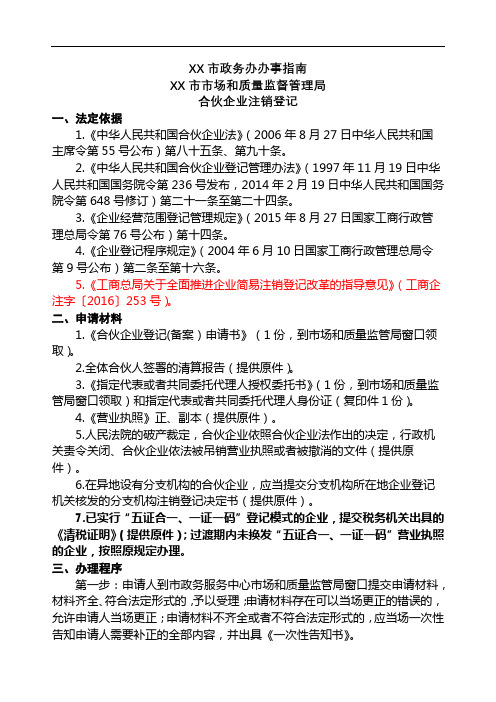 XX 市政务办办事指南
XX 市市场和质量监督管理局
合伙企业注销登记

一、法定依据

1.《中华人民共和国合伙企业法》（2006 年 8 月 27 日中华人民共和国主席令第 55 号公布）第八十五条、第九十条。

2.《中华人民共和国合伙企业登记管理办法》（1997 年 11 月 19 日中华人民共和国国务院令第 236 号发布，2014 年 2 月 19 日中华人民共和国国务院令第 648 号修订）第二十一条至第二十四条。

3.《企业经营范围登记管理规定》（2015 年 8 月 27 日国家工商行政管理总局令第 76 号公布）第十四条。

4.《企业登记程序规定》（2004 年 6 月 10 日国家工商行政管理总局令第 9 号公布）第二条至第十六条。

5.《工商总局关于全面推进企业简易注销登记改革的指导意见》（工商企注字〔2016〕253 号）。

二、申请材料

1.《合伙企业登记(备案）申请书》（1 份，到市场和质量监管局窗口领取）。

2.全体合伙人签署的清算报告（提供原件）。

3.《指定代表或者共同委托代理人授权委托书》（1 份，到市场和质量监管局窗口领取）和指定代表或者共同委托代理人身份证（复印件 1 份）。

4.《营业执照》正、副本（提供原件）。

5.人民法院的破产裁定，合伙企业依照合伙企业法作出的决定，行政机关责令关闭、合伙企业依法被吊销营业执照或者被撤消的文件（提供原件）。

6.在异地设有分支机构的合伙企业，应当提交分支机构所在地企业登记机关核发的分支机构注销登记决定书（提供原件）。

7.已实行“五证合一、一证一码”登记模式的企业，提交税务机关出具的《清税证明》(提供原件)；过渡期内未换发“五证合一、一证一码”营业执照的企业，按照原规定办理。

三、办理程序

第一步：申请人到市政务服务中心市场和质量监管局窗口提交申请材料，材料齐全、符合法定形式的，予以受理；申请材料存在可以当场更正的错误的，允许申请人当场更正；申请材料不齐全或者不符合法定形式的，应当场一次性告知申请人需要补正的全部内容，并出具《一次性告知书》。